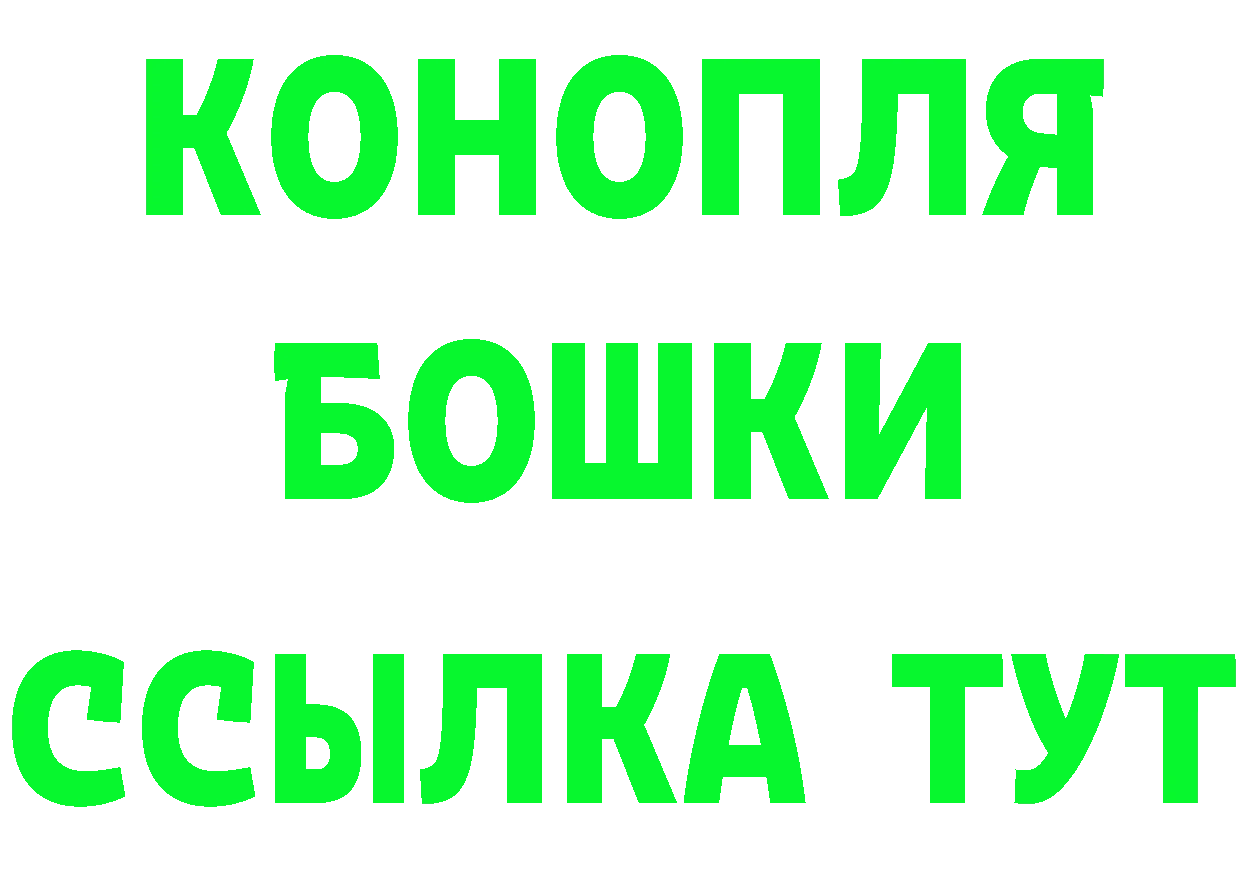 КОНОПЛЯ
БОШКИ
ССЫЛКА ТУТ